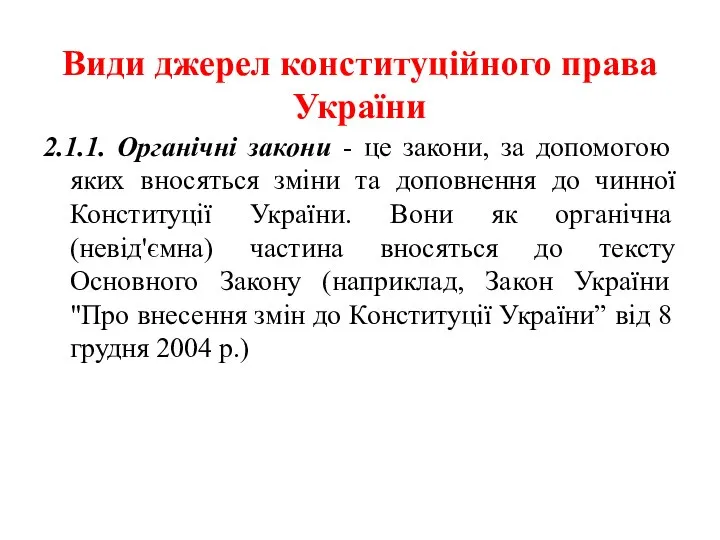 Види джерел конституційного права України

2.1.1. Органічні закони - це закони, за допомогою яких вносяться зміни та доповнення до чинної Конституції України. Вони як органічна (невід'ємна) частина вносяться до тексту Основного Закону (наприклад, Закон України "Про внесення змін до Конституції України” від 8 грудня 2004 р.)